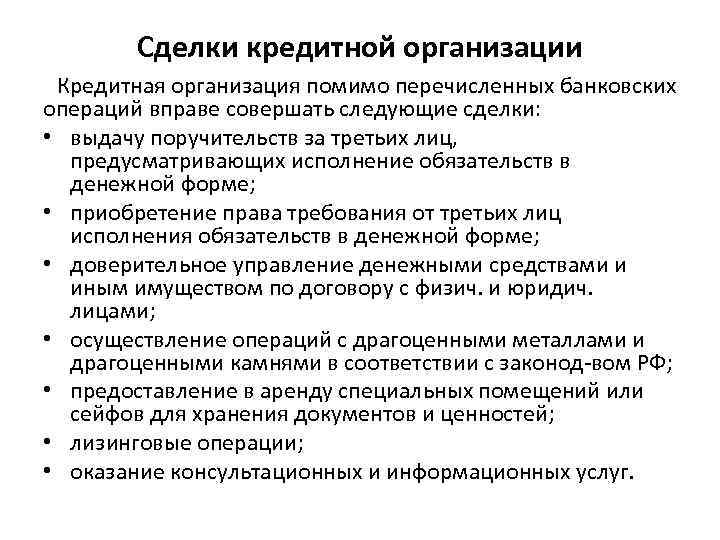 Сделки кредитной организации

Кредитная организация помимо перечисленных банковских операций вправе совершать следующие сделки:

• выдачу поручительств за третьих лиц, предусматривающих исполнение обязательств в денежной форме;
• приобретение права требования от третьих лиц исполнения обязательств в денежной форме;
• доверительное управление денежными средствами и иным имуществом по договору с физич. и юридич. лицами;
• осуществление операций с драгоценными металлами и драгоценными камнями в соответствии с законод-вом РФ;
• предоставление в аренду специальных помещений или сейфов для хранения документов и ценностей;
• лизинговые операции;
• оказание консультационных и информационных услуг.